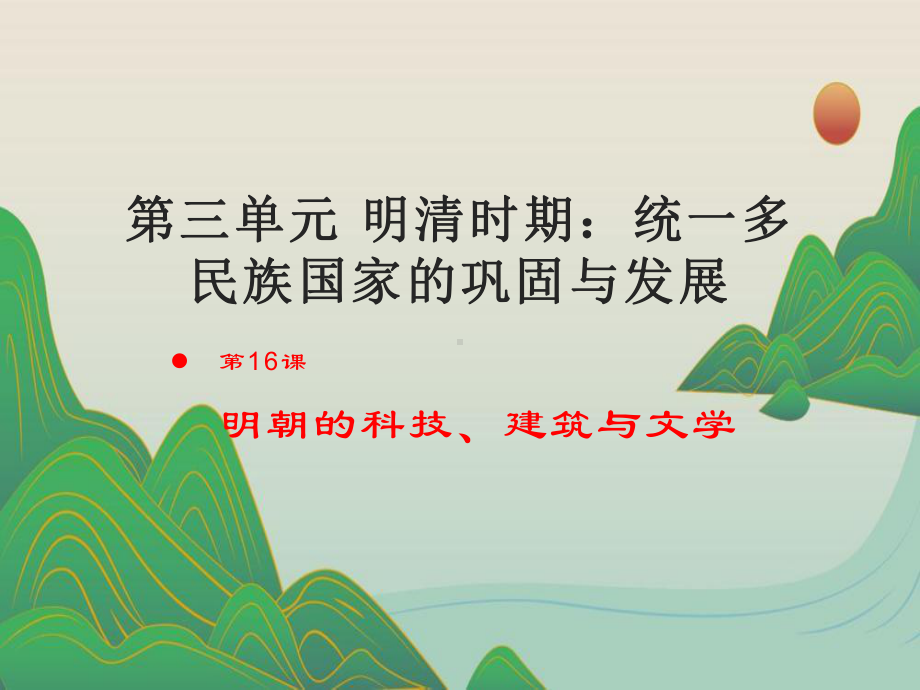 第三单元 明清时期：统一多民族国家的巩固与发展

第16课

明朝的科技、建筑与文学